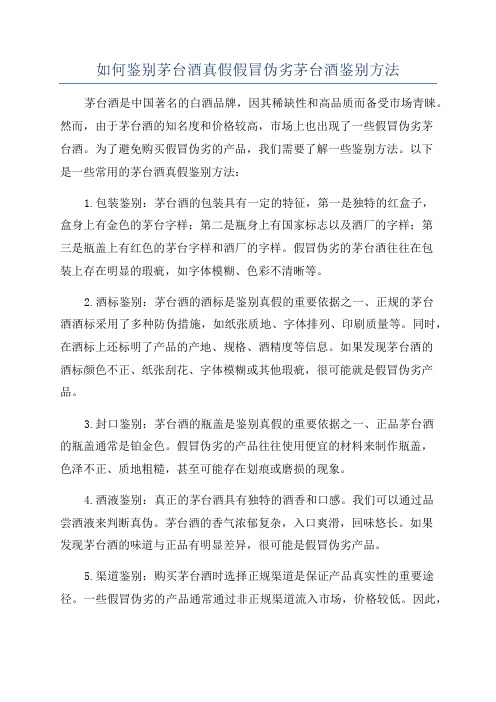 如何鉴别茅台酒真假假冒伪劣茅台酒鉴别方法

茅台酒是中国著名的白酒品牌，因其稀缺性和高品质而备受市场青睐。然而，由于茅台酒的知名度和价格较高，市场上也出现了一些假冒伪劣茅台酒。为了避免购买假冒伪劣的产品，我们需要了解一些鉴别方法。以下是一些常用的茅台酒真假鉴别方法：

1.包装鉴别：茅台酒的包装具有一定的特征，第一是独特的红盒子，盒身上有金色的茅台字样；第二是瓶身上有国家标志以及酒厂的字样；第三是瓶盖上有红色的茅台字样和酒厂的字样。假冒伪劣的茅台酒往往在包装上存在明显的瑕疵，如字体模糊、色彩不清晰等。

2.酒标鉴别：茅台酒的酒标是鉴别真假的重要依据之一、正规的茅台酒酒标采用了多种防伪措施，如纸张质地、字体排列、印刷质量等。同时，在酒标上还标明了产品的产地、规格、酒精度等信息。如果发现茅台酒的酒标颜色不正、纸张刮花、字体模糊或其他瑕疵，很可能就是假冒伪劣产品。

3.封口鉴别：茅台酒的瓶盖是鉴别真假的重要依据之一、正品茅台酒的瓶盖通常是铂金色。假冒伪劣的产品往往使用便宜的材料来制作瓶盖，色泽不正、质地粗糙，甚至可能存在划痕或磨损的现象。

4.酒液鉴别：真正的茅台酒具有独特的酒香和口感。我们可以通过品尝酒液来判断真伪。茅台酒的香气浓郁复杂，入口爽滑，回味悠长。如果发现茅台酒的味道与正品有明显差异，很可能是假冒伪劣产品。

5.渠道鉴别：购买茅台酒时选择正规渠道是保证产品真实性的重要途径。一些假冒伪劣的产品通常通过非正规渠道流入市场，价格较低。因此，